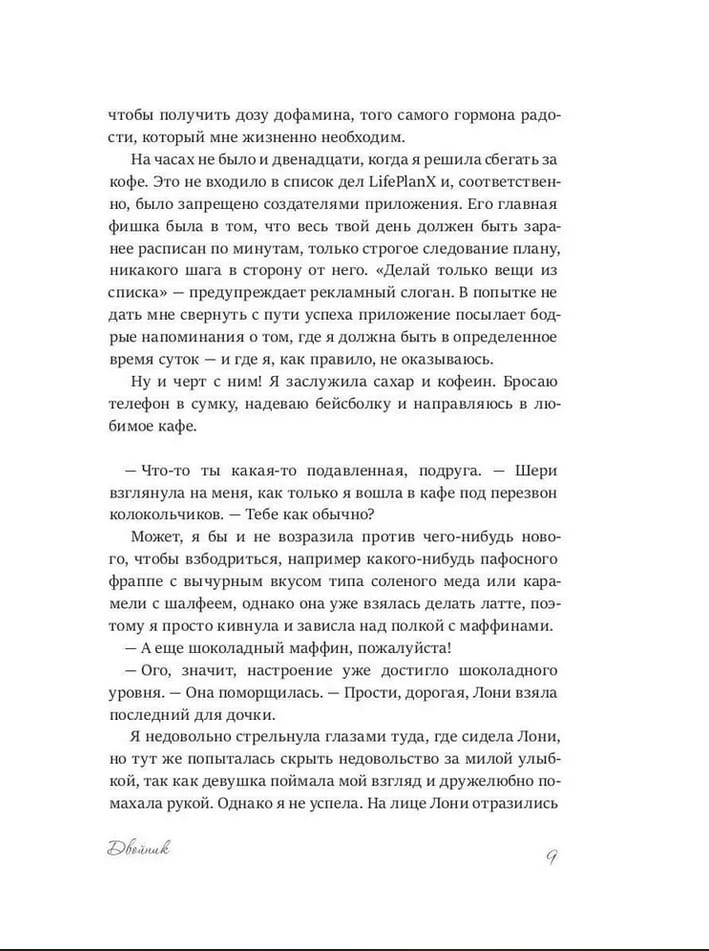 чтобы получить дозу дофамина, того самого гормона радости, который мне жизненно необходим.

На часах не было и двенадцати, когда я решила сбегать за кофе. Это не входило в список дел LifePlanX и, соответственно, было запрещено создателями приложения. Его главная фишка была в том, что весь твой день должен быть заранее расписан по минутам, только строгое следование плану, никакого шага в сторону от него. «Делай только вещи из списка» — предупреждает рекламный слоган. В попытке не дать мне свернуть с пути успеха приложение посылает бодрые напоминания о том, где я должна быть в определенное время суток — и где я, как правило, не оказываюсь.

Ну и черт с ним! Я заслужила сахар и кофеин. Бросаю телефон в сумку, надеваю бейсболку и направляюсь в любимое кафе.

— Что-то ты какая-то подавленная, подруга. — Шери взглянула на меня, как только я вошла в кафе под перезвон колокольчиков. — Тебе как обычно?

Может, я бы и не возразила против чего-нибудь нового, чтобы взбодриться, например какого-нибудь пафосного фраппе с вычурным вкусом типа соленого меда или карамели с шалфеем, однако она уже взялась делать латте, поэтому я просто кивнула и зависла над полкой с маффинами.

— А еще шоколадный маффин, пожалуйста!

— Ого, значит, настроение уже достигло шоколадного уровня. — Она поморщилась. — Прости, дорогая, Лони взяла последний для дочки.

Я недовольно стрельнула глазами туда, где сидела Лони, но тут же попыталась скрыть недовольство за милой улыбкой, так как девушка поймала мой взгляд и дружелюбно помахала рукой. Однако я не успела. На лице Лони отразились

Двойник

9